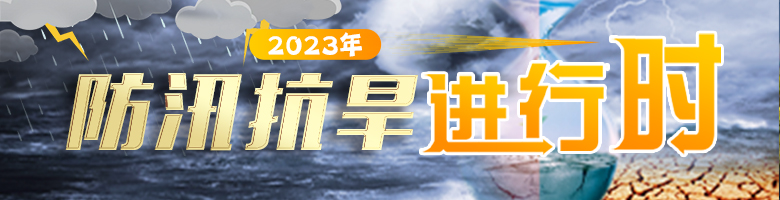 2023年
防汛抗旱进行时